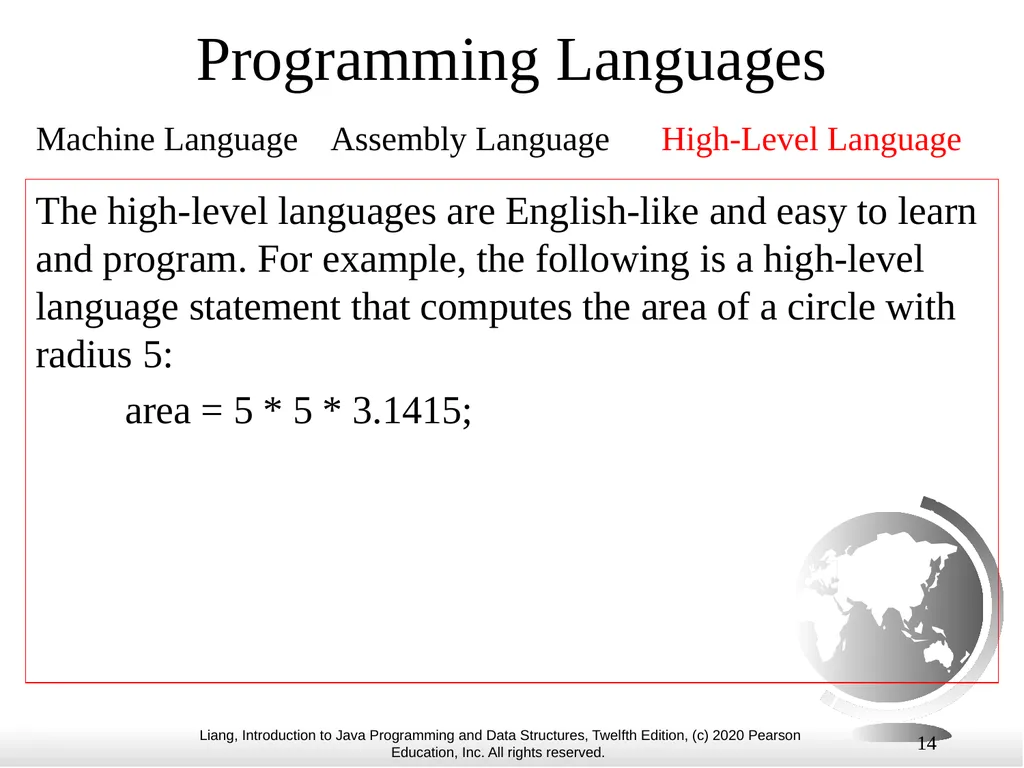 Programming Languages

Machine Language Assembly Language High-Level Language

The high-level languages are English-like and easy to learn and program. For example, the following is a high-level language statement that computes the area of a circle with radius 5:

area = 5 * 5 * 3.1415;

Liang, Introduction to Java Programming and Data Structures, Twelfth Edition, (c) 2020 Pearson Education, Inc. All rights reserved.

14